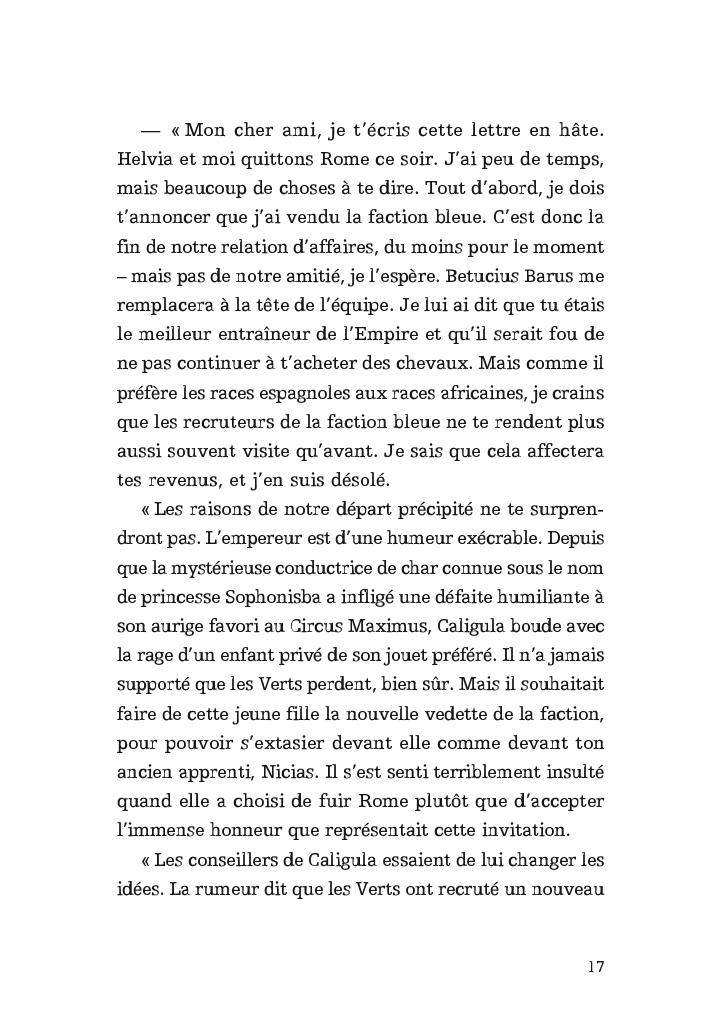 — « Mon cher ami, je t'écris cette lettre en hâte. Helvia et moi quittons Rome ce soir. J'ai peu de temps, mais beaucoup de choses à te dire. Tout d'abord, je dois t'annoncer que j'ai vendu la faction bleue. C'est donc la fin de notre relation d'affaires, du moins pour le moment – mais pas de notre amitié, je l'espère. Betucius Barus me remplacera à la tête de l'équipe. Je lui ai dit que tu étais le meilleur entraîneur de l'Empire et qu'il serait fou de ne pas continuer à t'acheter des chevaux. Mais comme il préfère les races espagnoles aux races africaines, je crains que les recruteurs de la faction bleue ne te rendent plus aussi souvent visite qu'avant. Je sais que cela affectera tes revenus, et j'en suis désolé.

« Les raisons de notre départ précipité ne te surprendront pas. L'empereur est d'une humeur exécrable. Depuis que la mystérieuse conductrice de char connue sous le nom de princesse Sophonisba a infligé une défaite humiliante à son aurige favori au Circus Maximus, Caligula boude avec la rage d'un enfant privé de son jouet préféré. Il n'a jamais supporté que les Verts perdent, bien sûr. Mais il souhaitait faire de cette jeune fille la nouvelle vedette de la faction, pour pouvoir s'extasier devant elle comme devant ton ancien apprenti, Nicias. Il s'est senti terriblement insulté quand elle a choisi de fuir Rome plutôt que d'accepter l'immense honneur que représentait cette invitation.

« Les conseillers de Caligula essaient de lui changer les idées. La rumeur dit que les Verts ont recruté un nouveau

17